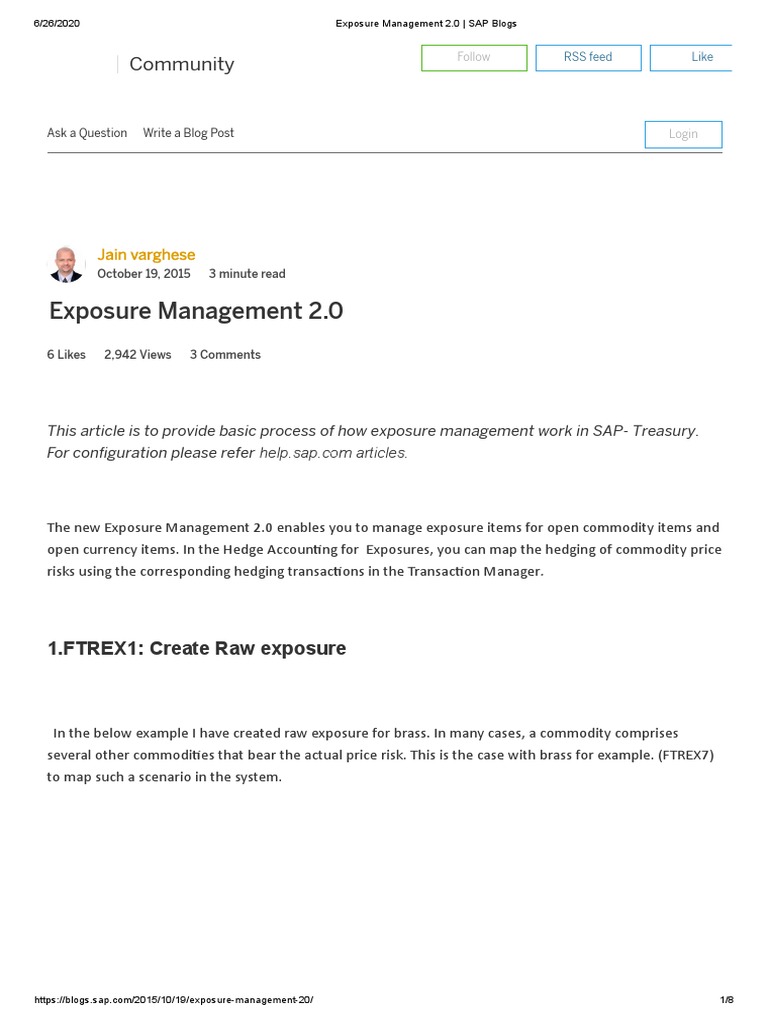 6/26/2020 Exposure Management 2.0 | SAP Blogs

Community

Follow RSS feed Like

Ask a Question Write a Blog Post

Login

Jain varghese
October 19, 2015 3 minute read

Exposure Management 2.0

6 Likes 2,942 Views 3 Comments

This article is to provide basic process of how exposure management work in SAP- Treasury. For configuration please refer help.sap.com articles.

The new Exposure Management 2.0 enables you to manage exposure items for open commodity items and open currency items. In the Hedge Accounting for Exposures, you can map the hedging of commodity price risks using the corresponding hedging transactions in the Transaction Manager.

1.FTREX1: Create Raw exposure

In the below example I have created raw exposure for brass. In many cases, a commodity comprises several other commodities that bear the actual price risk. This is the case with brass for example. (FTREX7) to map such a scenario in the system.

https://blogs.sap.com/2015/10/19/exposure-management-20/ 1/8